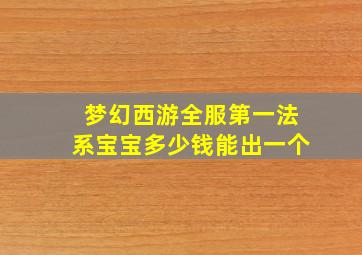 梦幻西游全服第一法系宝宝多少钱能出一个